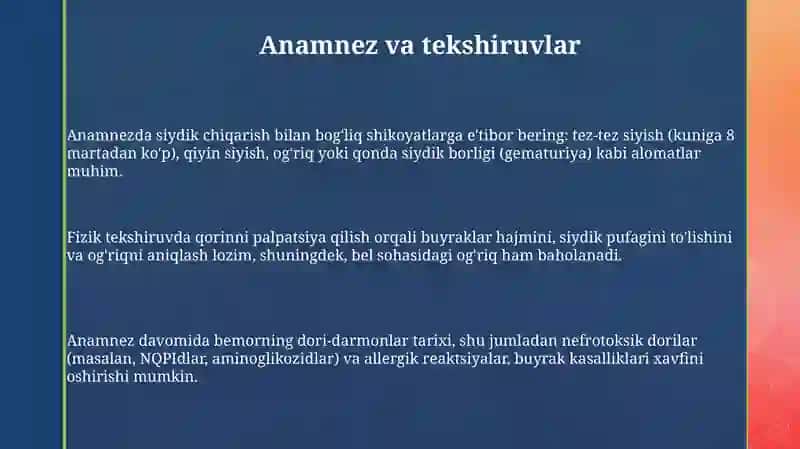 Anamnez va tekshiruvlar

Anamnezda siydik chiqarish bilan bog'liq shikoyatlarga e'tibor bering: tez-tez siyish (kuniga 8 martadan ko'p), qiyin siyish, og'riq yoki qonda siydik borligi (gematuriya) kabi alomatlar muhim.

Fizik tekshiruvda qorinni palpatsiya qilish orqali buyraklar hajmini, siydik pufagini to'lishini va og'riqni aniqlash lozim, shuningdek, bel sohasidagi og'riq ham baholanadi.

Anamnez davomida bemorning dori-darmonlar tarixi, shu jumladan nefrotoksik dorilar (masalan, NQPIdlar, aminoglikozidlar) va allergik reaktsiyalar, buyrak kasalliklari xavfini oshirishi mumkin.